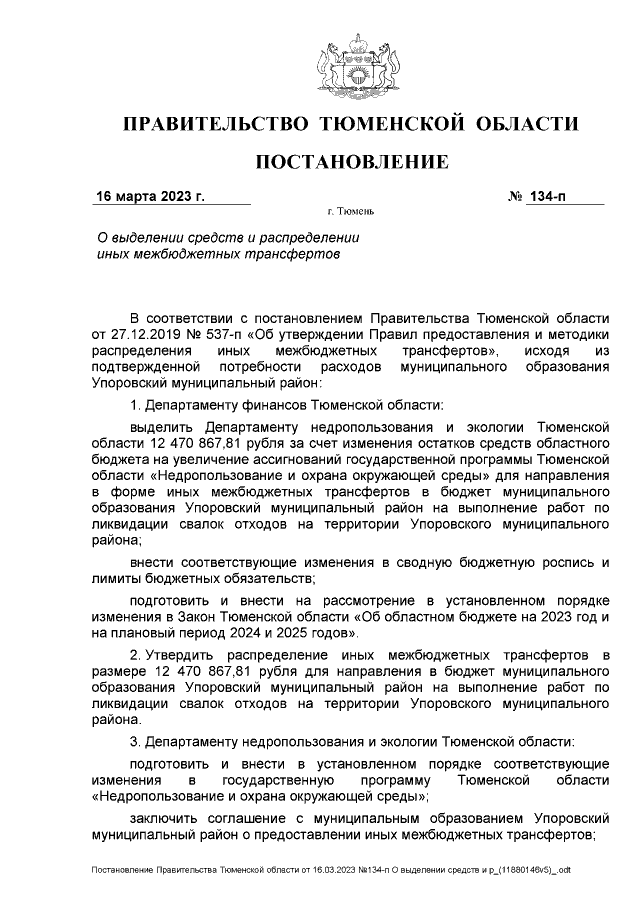 ПРАВИТЕЛЬСТВО ТЮМЕНСКОЙ ОБЛАСТИ

ПОСТАНОВЛЕНИЕ

16 марта 2023 г. № 134-п

г. Тюмень

О выделении средств и распределении иных межбюджетных трансфертов

В соответствии с постановлением Правительства Тюменской области от 27.12.2019 № 537-п «Об утверждении Правил предоставления и методики распределения иных межбюджетных трансфертов», исходя из подтвержденной потребности расходов муниципального образования Упоровский муниципальный район:

1. Департаменту финансов Тюменской области:

выделить Департаменту недропользования и экологии Тюменской области 12 470 867,81 рубля за счет изменения остатков средств областного бюджета на увеличение ассигнований государственной программы Тюменской области «Недропользование и охрана окружающей среды» для направления в форме иных межбюджетных трансфертов в бюджет муниципального образования Упоровский муниципальный район на выполнение работ по ликвидации свалок отходов на территории Упоровского муниципального района;

внести соответствующие изменения в сводную бюджетную роспись и лимиты бюджетных обязательств;

подготовить и внести на рассмотрение в установленном порядке изменения в Закон Тюменской области «Об областном бюджете на 2023 год и на плановый период 2024 и 2025 годов».

2. Утвердить распределение иных межбюджетных трансфертов в размере 12 470 867,81 рубля для направления в бюджет муниципального образования Упоровский муниципальный район на выполнение работ по ликвидации свалок отходов на территории Упоровского муниципального района.

3. Департаменту недропользования и экологии Тюменской области:

подготовить и внести в установленном порядке соответствующие изменения в государственную программу Тюменской области «Недропользование и охрана окружающей среды»;

заключить соглашение с муниципальным образованием Упоровский муниципальный район о предоставлении иных межбюджетных трансфертов;

Постановление Правительства Тюменской области от 16.03.2023 №134-п О выделении средств и р_(11880146v5)_.odt